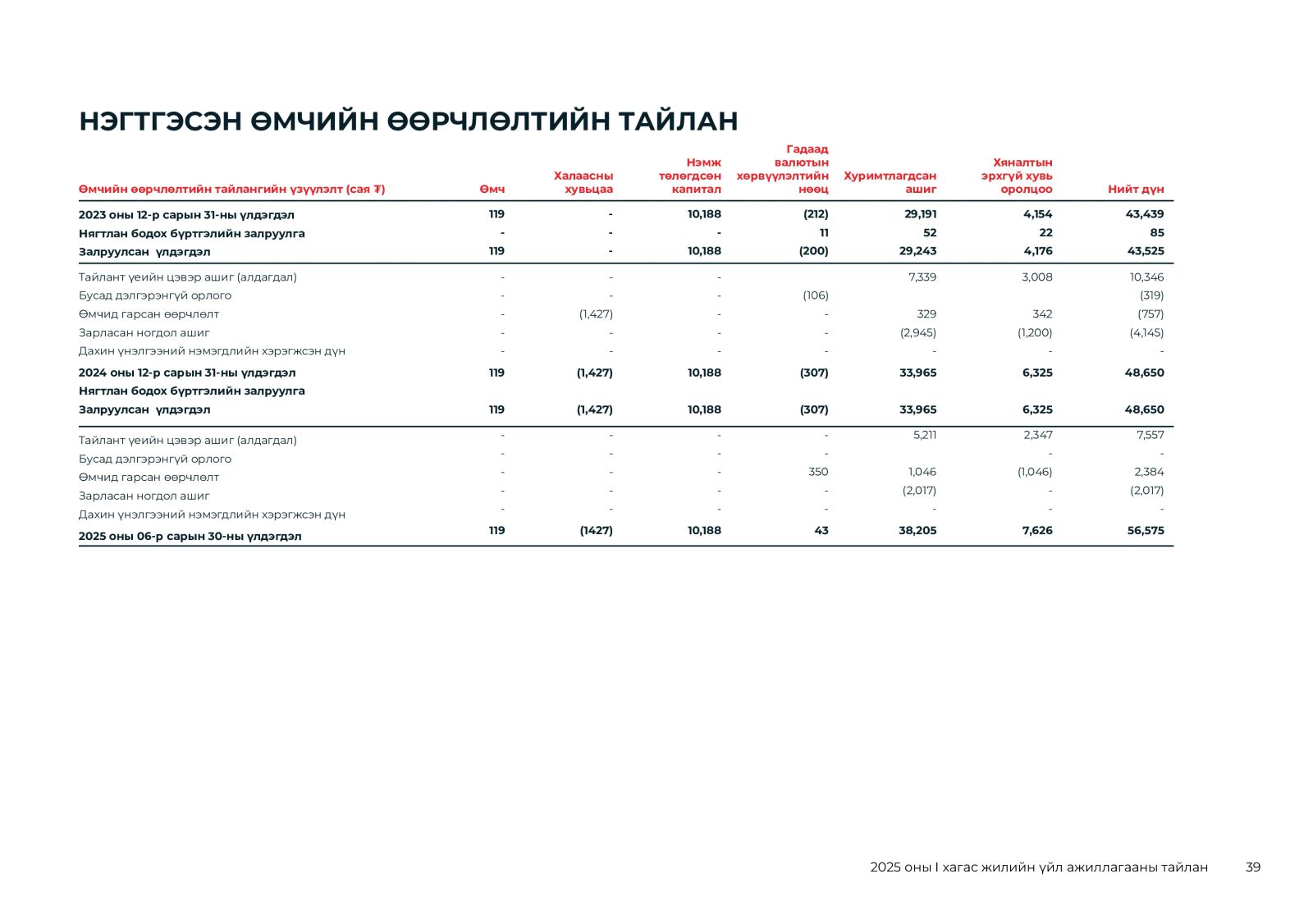 НЭГТГЭСЭН ӨМЧИЙН ӨӨРЧЛӨЛТИЙН ТАЙЛАН

| Өмчийн өөрчлөлтийн тайлангийн үзүүлэлт (сая ₮) | Өмч | Халаасны хувьцаа | Нэмж төлөгдсөн капитал | Гадаад валютын хөрвүүлэлтийн нөөц | Хуримтлагдсан ашиг | Хяналтын эрхгүй хувь оролцоо | Нийт дүн |
|---|---|---|---|---|---|---|---|
| 2023 оны 12-р сарын 31-ны үлдэгдэл | 119 | - | 10,188 | (212) | 29,191 | 4,154 | 43,439 |
| Нягтлан бодох бүртгэлийн залруулга | - | - | - | 11 | 52 | 22 | 85 |
| Залруулсан үлдэгдэл | 119 | - | 10,188 | (200) | 29,243 | 4,176 | 43,525 |
| Тайлант үеийн цэвэр ашиг (алдагдал) | - | - | - | | 7,339 | 3,008 | 10,346 |
| Бусад дэлгэрэнгүй орлого | - | - | - | (106) | | | (319) |
| Өмчид гарсан өөрчлөлт | - | (1,427) | - | - | 329 | 342 | (757) |
| Зарласан ногдол ашиг | - | - | - | - | (2,945) | (1,200) | (4,145) |
| Дахин үнэлгээний нэмэгдлийн хэрэгжсэн дүн | - | - | - | - | - | - | - |
| 2024 оны 12-р сарын 31-ны үлдэгдэл | 119 | (1,427) | 10,188 | (307) | 33,965 | 6,325 | 48,650 |
| Нягтлан бодох бүртгэлийн залруулга | | | | | | | |
| Залруулсан үлдэгдэл | 119 | (1,427) | 10,188 | (307) | 33,965 | 6,325 | 48,650 |
| Тайлант үеийн цэвэр ашиг (алдагдал) | - | - | - | - | 5,211 | 2,347 | 7,557 |
| Бусад дэлгэрэнгүй орлого | - | - | - | - | | - | - |
| Өмчид гарсан өөрчлөлт | - | - | - | 350 | 1,046 | (1,046) | 2,384 |
| Зарласан ногдол ашиг | - | - | - | - | (2,017) | - | (2,017) |
| Дахин үнэлгээний нэмэгдлийн хэрэгжсэн дүн | - | - | - | - | - | - | - |
| 2025 оны 06-р сарын 30-ны үлдэгдэл | 119 | (1427) | 10,188 | 43 | 38,205 | 7,626 | 56,575 |

2025 оны I хагас жилийн үйл ажиллагааны тайлан 39